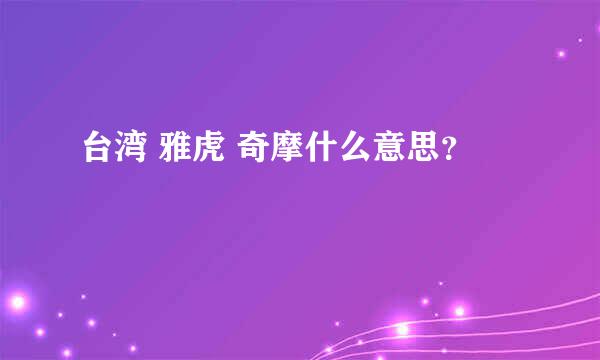 台湾 雅虎 奇摩什么意思？